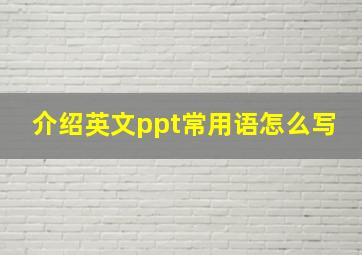 介绍英文ppt常用语怎么写